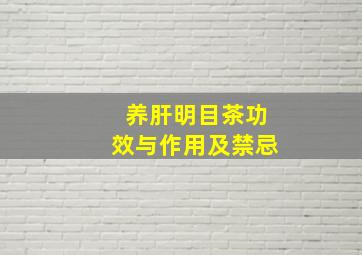 养肝明目茶功效与作用及禁忌